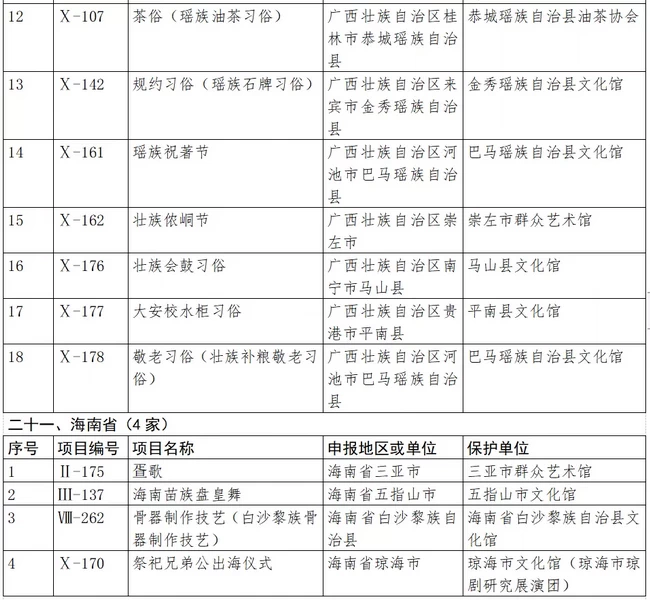 | 12 | X-107 | 茶俗（瑶族油茶习俗） | 广西壮族自治区桂林市恭城瑶族自治县 | 恭城瑶族自治县油茶协会 |
|---|---|---|---|---|
| 13 | X-142 | 规约习俗（瑶族石牌习俗） | 广西壮族自治区来宾市金秀瑶族自治县 | 金秀瑶族自治县文化馆 |
| 14 | X-161 | 瑶族祝著节 | 广西壮族自治区河池市巴马瑶族自治县 | 巴马瑶族自治县文化馆 |
| 15 | X-162 | 壮族侬峒节 | 广西壮族自治区崇左市 | 崇左市群众艺术馆 |
| 16 | X-176 | 壮族会鼓习俗 | 广西壮族自治区南宁市马山县 | 马山县文化馆 |
| 17 | X-177 | 大安校水柜习俗 | 广西壮族自治区贵港市平南县 | 平南县文化馆 |
| 18 | X-178 | 敬老习俗（壮族补粮敬老习俗） | 广西壮族自治区河池市巴马瑶族自治县 | 巴马瑶族自治县文化馆 |

二十一、海南省（4家）

| 序号 | 项目编号 | 项目名称 | 申报地区或单位 | 保护单位 |
|---|---|---|---|---|
| 1 | II-175 | 疍歌 | 海南省三亚市 | 三亚市群众艺术馆 |
| 2 | III-137 | 海南苗族盘皇舞 | 海南省五指山市 | 五指山市文化馆 |
| 3 | VIII-262 | 骨器制作技艺（白沙黎族骨器制作技艺） | 海南省白沙黎族自治县 | 海南省白沙黎族自治县文化馆 |
| 4 | X-170 | 祭祀兄弟公出海仪式 | 海南省琼海市 | 琼海市文化馆（琼海市琼剧研究展演团） |